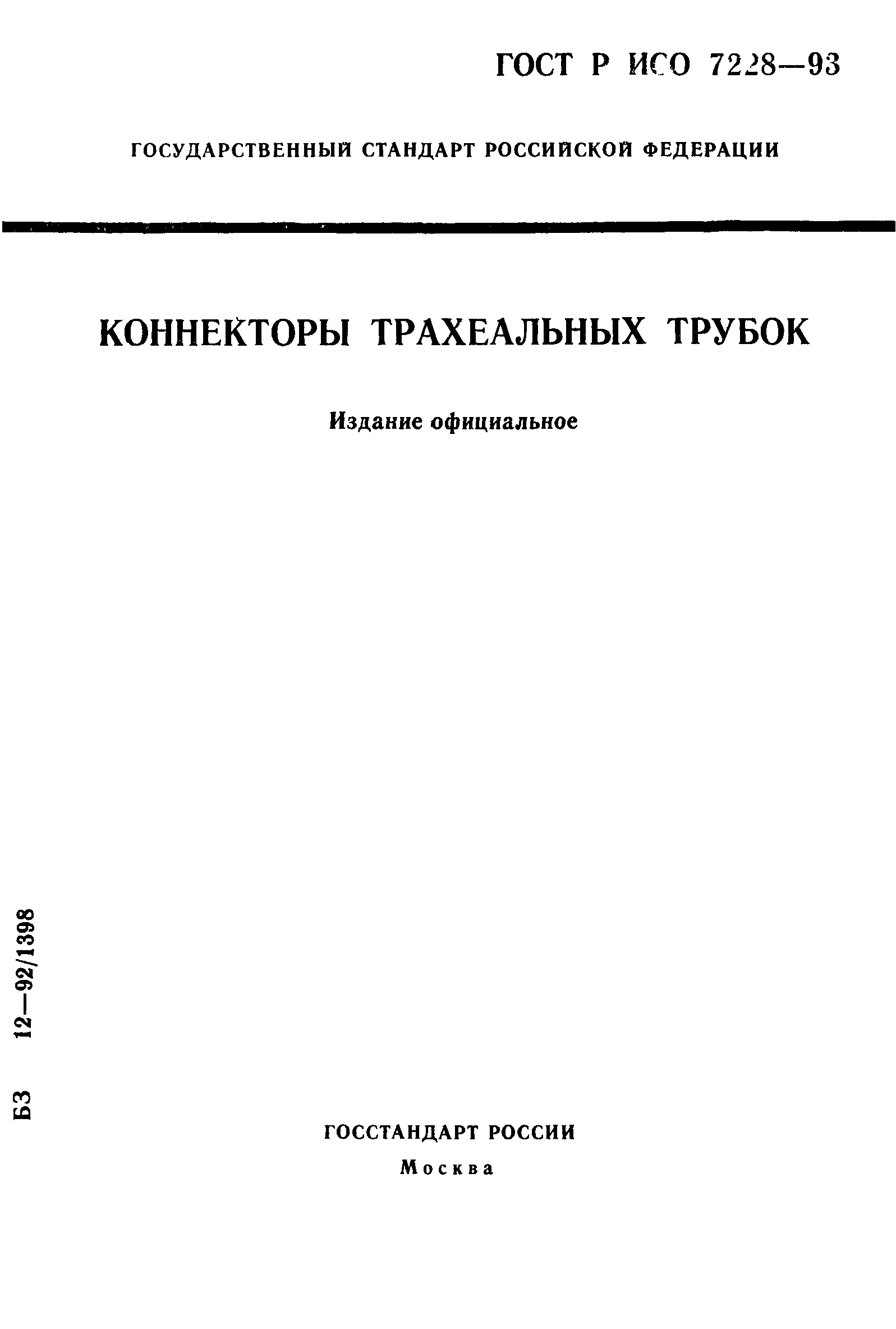 ГОСТ Р ИСО 7228—93

ГОСУДАРСТВЕННЫЙ СТАНДАРТ РОССИЙСКОЙ ФЕДЕРАЦИИ

КОННЕКТОРЫ ТРАХЕАЛЬНЫХ ТРУБОК

Издание официальное

БЗ 12—92/1398

ГОССТАНДАРТ РОССИИ
Москва